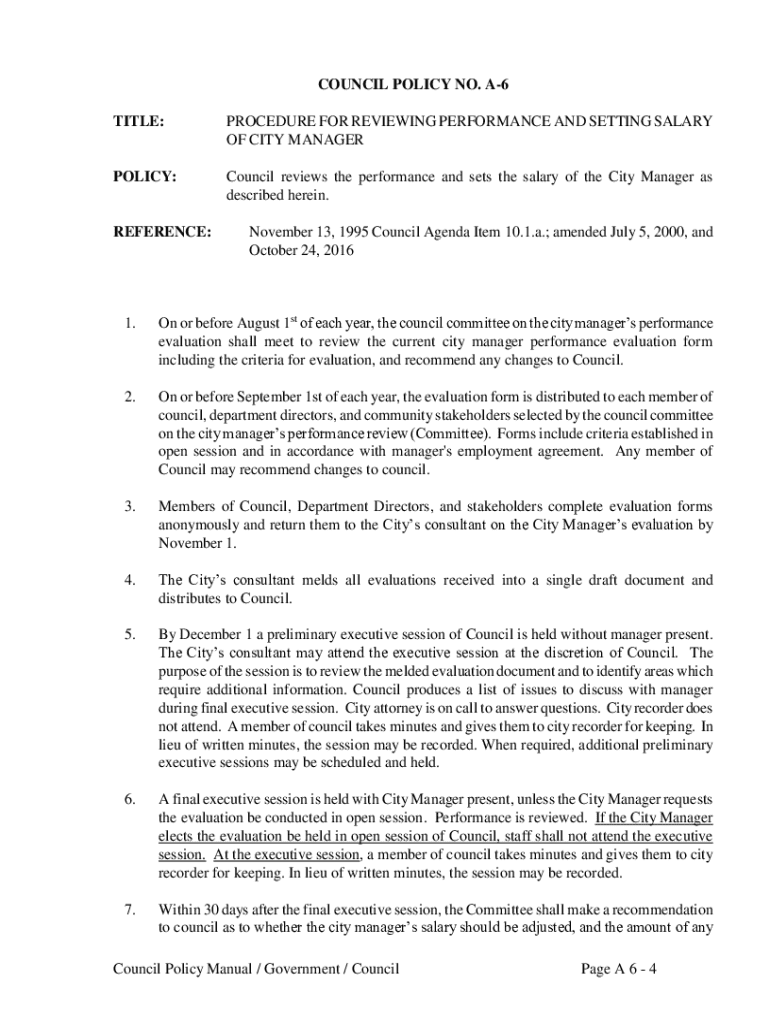 COUNCIL POLICY NO. A-6

TITLE: PROCEDURE FOR REVIEWING PERFORMANCE AND SETTING SALARY OF CITY MANAGER

POLICY: Council reviews the performance and sets the salary of the City Manager as described herein.

REFERENCE: November 13, 1995 Council Agenda Item 10.1.a.; amended July 5, 2000, and October 24, 2016

1. On or before August 1$^{st}$ of each year, the council committee on the city manager's performance evaluation shall meet to review the current city manager performance evaluation form including the criteria for evaluation, and recommend any changes to Council.

2. On or before September 1st of each year, the evaluation form is distributed to each member of council, department directors, and community stakeholders selected by the council committee on the city manager's performance review (Committee). Forms include criteria established in open session and in accordance with manager's employment agreement. Any member of Council may recommend changes to council.

3. Members of Council, Department Directors, and stakeholders complete evaluation forms anonymously and return them to the City's consultant on the City Manager's evaluation by November 1.

4. The City's consultant melds all evaluations received into a single draft document and distributes to Council.

5. By December 1 a preliminary executive session of Council is held without manager present. The City's consultant may attend the executive session at the discretion of Council. The purpose of the session is to review the melded evaluation document and to identify areas which require additional information. Council produces a list of issues to discuss with manager during final executive session. City attorney is on call to answer questions. City recorder does not attend. A member of council takes minutes and gives them to city recorder for keeping. In lieu of written minutes, the session may be recorded. When required, additional preliminary executive sessions may be scheduled and held.

6. A final executive session is held with City Manager present, unless the City Manager requests the evaluation be conducted in open session. Performance is reviewed. If the City Manager elects the evaluation be held in open session of Council, staff shall not attend the executive session. At the executive session, a member of council takes minutes and gives them to city recorder for keeping. In lieu of written minutes, the session may be recorded.

7. Within 30 days after the final executive session, the Committee shall make a recommendation to council as to whether the city manager's salary should be adjusted, and the amount of any

Council Policy Manual / Government / Council Page A 6 - 4